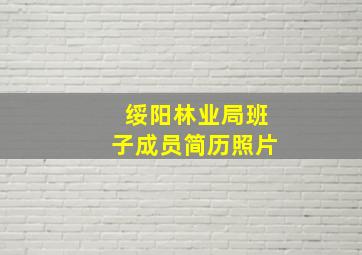 绥阳林业局班子成员简历照片